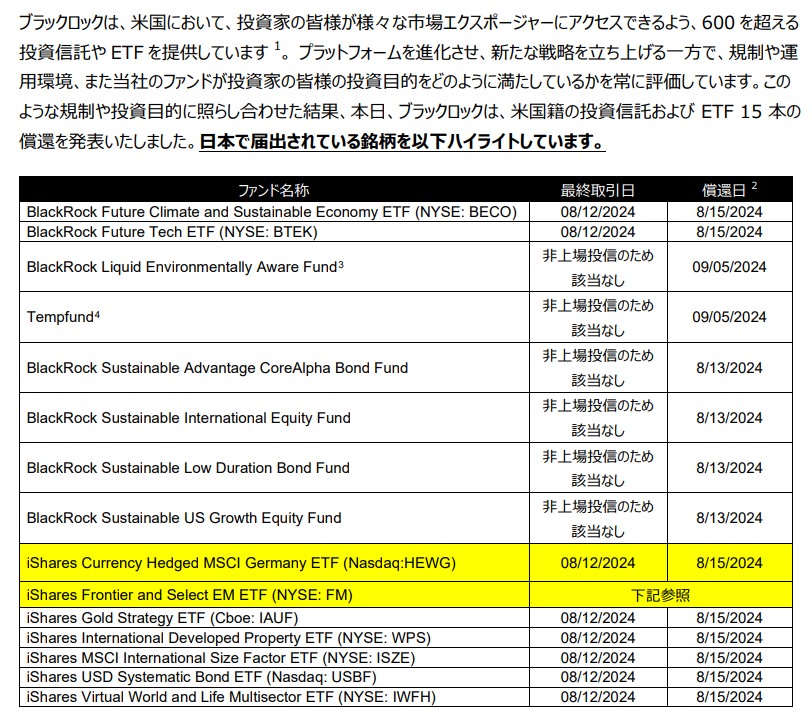 ブラックロックは、米国において、投資家の皆様が様々な市場エクスポージャーにアクセスできるよう、600 を超える投資信託や ETF を提供しています $^1$。プラットフォームを進化させ、新たな戦略を立ち上げる一方で、規制や運用環境、また当社のファンドが投資家の皆様の投資目的をどのように満たしているかを常に評価しています。このような規制や投資目的に照らし合わせた結果、本日、ブラックロックは、米国籍の投資信託および ETF 15 本の償還を発表いたしました。日本で届出されている銘柄を以下ハイライトしています。

| ファンド名称 | 最終取引日 | 償還日 $^2$ |
|---|---|---|
| BlackRock Future Climate and Sustainable Economy ETF (NYSE: BECO) | 08/12/2024 | 8/15/2024 |
| BlackRock Future Tech ETF (NYSE: BTEK) | 08/12/2024 | 8/15/2024 |
| BlackRock Liquid Environmentally Aware Fund$^3$ | 非上場投信のため該当なし | 09/05/2024 |
| Tempfund$^4$ | 非上場投信のため該当なし | 09/05/2024 |
| BlackRock Sustainable Advantage CoreAlpha Bond Fund | 非上場投信のため該当なし | 8/13/2024 |
| BlackRock Sustainable International Equity Fund | 非上場投信のため該当なし | 8/13/2024 |
| BlackRock Sustainable Low Duration Bond Fund | 非上場投信のため該当なし | 8/13/2024 |
| BlackRock Sustainable US Growth Equity Fund | 非上場投信のため該当なし | 8/13/2024 |
| iShares Currency Hedged MSCI Germany ETF (Nasdaq:HEWG) | 08/12/2024 | 8/15/2024 |
| iShares Frontier and Select EM ETF (NYSE: FM) | 下記参照 | |
| iShares Gold Strategy ETF (Cboe: IAUF) | 08/12/2024 | 8/15/2024 |
| iShares International Developed Property ETF (NYSE: WPS) | 08/12/2024 | 8/15/2024 |
| iShares MSCI International Size Factor ETF (NYSE: ISZE) | 08/12/2024 | 8/15/2024 |
| iShares USD Systematic Bond ETF (Nasdaq: USBF) | 08/12/2024 | 8/15/2024 |
| iShares Virtual World and Life Multisector ETF (NYSE: IWFH) | 08/12/2024 | 8/15/2024 |